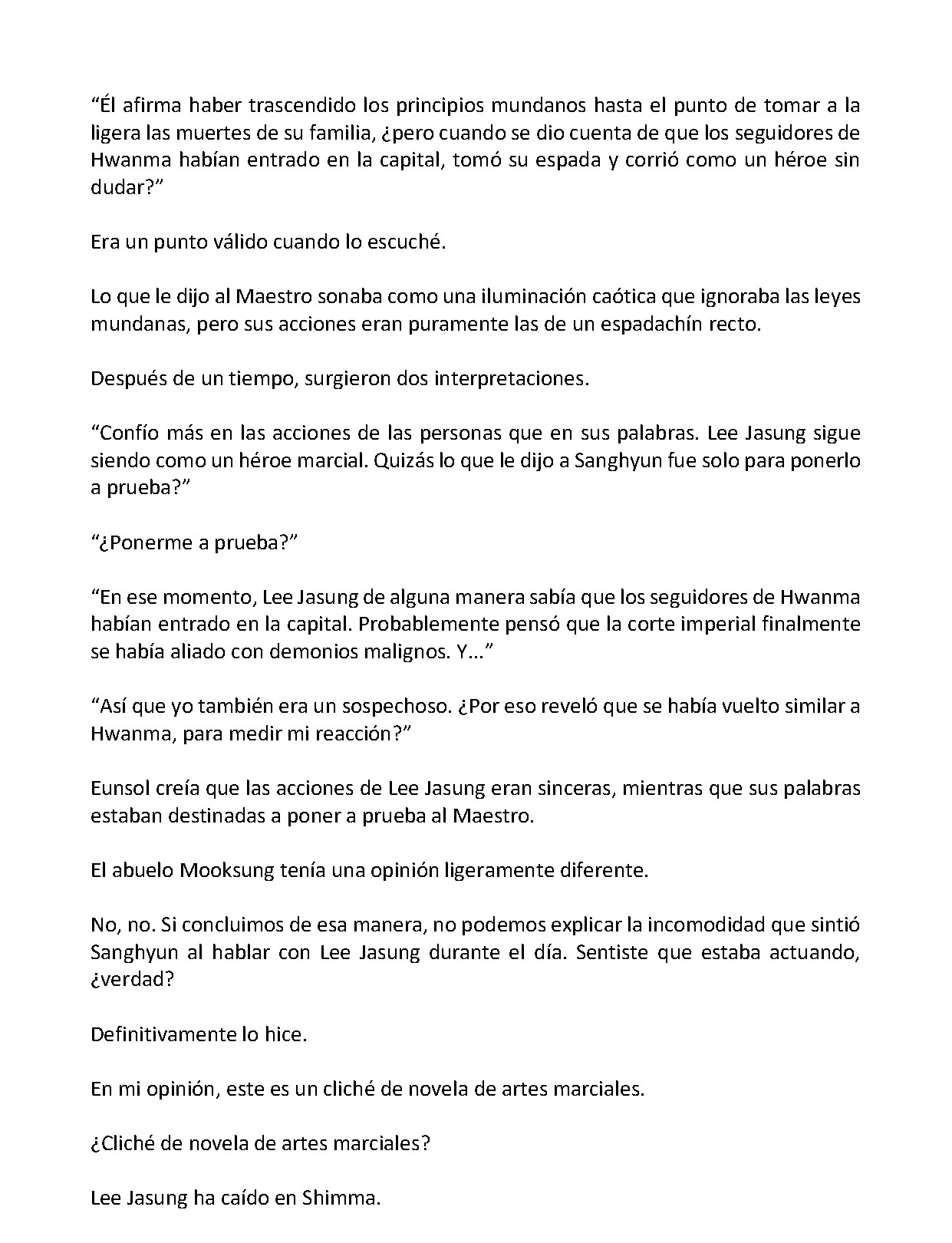 "Él afirma haber trascendido los principios mundanos hasta el punto de tomar a la ligera las muertes de su familia, ¿pero cuando se dio cuenta de que los seguidores de Hwanma habían entrado en la capital, tomó su espada y corrió como un héroe sin dudar?"

Era un punto válido cuando lo escuché.

Lo que le dijo al Maestro sonaba como una iluminación caótica que ignoraba las leyes mundanas, pero sus acciones eran puramente las de un espadachín recto.

Después de un tiempo, surgieron dos interpretaciones.

"Confío más en las acciones de las personas que en sus palabras. Lee Jasung sigue siendo como un héroe marcial. Quizás lo que le dijo a Sanghyun fue solo para ponerlo a prueba?"

"¿Ponerme a prueba?"

"En ese momento, Lee Jasung de alguna manera sabía que los seguidores de Hwanma habían entrado en la capital. Probablemente pensó que la corte imperial finalmente se había aliado con demonios malignos. Y..."

"Así que yo también era un sospechoso. ¿Por eso reveló que se había vuelto similar a Hwanma, para medir mi reacción?"

Eunsol creía que las acciones de Lee Jasung eran sinceras, mientras que sus palabras estaban destinadas a poner a prueba al Maestro.

El abuelo Mooksung tenía una opinión ligeramente diferente.

No, no. Si concluimos de esa manera, no podemos explicar la incomodidad que sintió Sanghyun al hablar con Lee Jasung durante el día. Sentiste que estaba actuando, ¿verdad?

Definitivamente lo hice.

En mi opinión, este es un cliché de novela de artes marciales.

¿Cliché de novela de artes marciales?

Lee Jasung ha caído en Shimma.